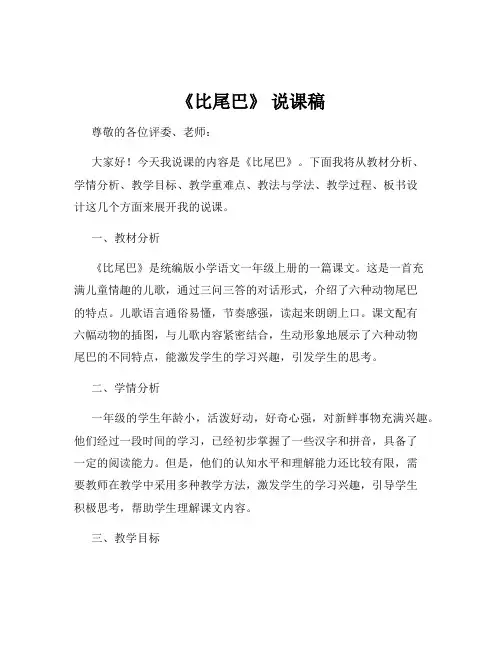 《比尾巴》 说课稿

尊敬的各位评委、老师：

大家好！今天我说课的内容是《比尾巴》。下面我将从教材分析、学情分析、教学目标、教学重难点、教法与学法、教学过程、板书设计这几个方面来展开我的说课。

一、教材分析

《比尾巴》是统编版小学语文一年级上册的一篇课文。这是一首充满儿童情趣的儿歌，通过三问三答的对话形式，介绍了六种动物尾巴的特点。儿歌语言通俗易懂，节奏感强，读起来朗朗上口。课文配有六幅动物的插图，与儿歌内容紧密结合，生动形象地展示了六种动物尾巴的不同特点，能激发学生的学习兴趣，引发学生的思考。

二、学情分析

一年级的学生年龄小，活泼好动，好奇心强，对新鲜事物充满兴趣。他们经过一段时间的学习，已经初步掌握了一些汉字和拼音，具备了一定的阅读能力。但是，他们的认知水平和理解能力还比较有限，需要教师在教学中采用多种教学方法，激发学生的学习兴趣，引导学生积极思考，帮助学生理解课文内容。

三、教学目标